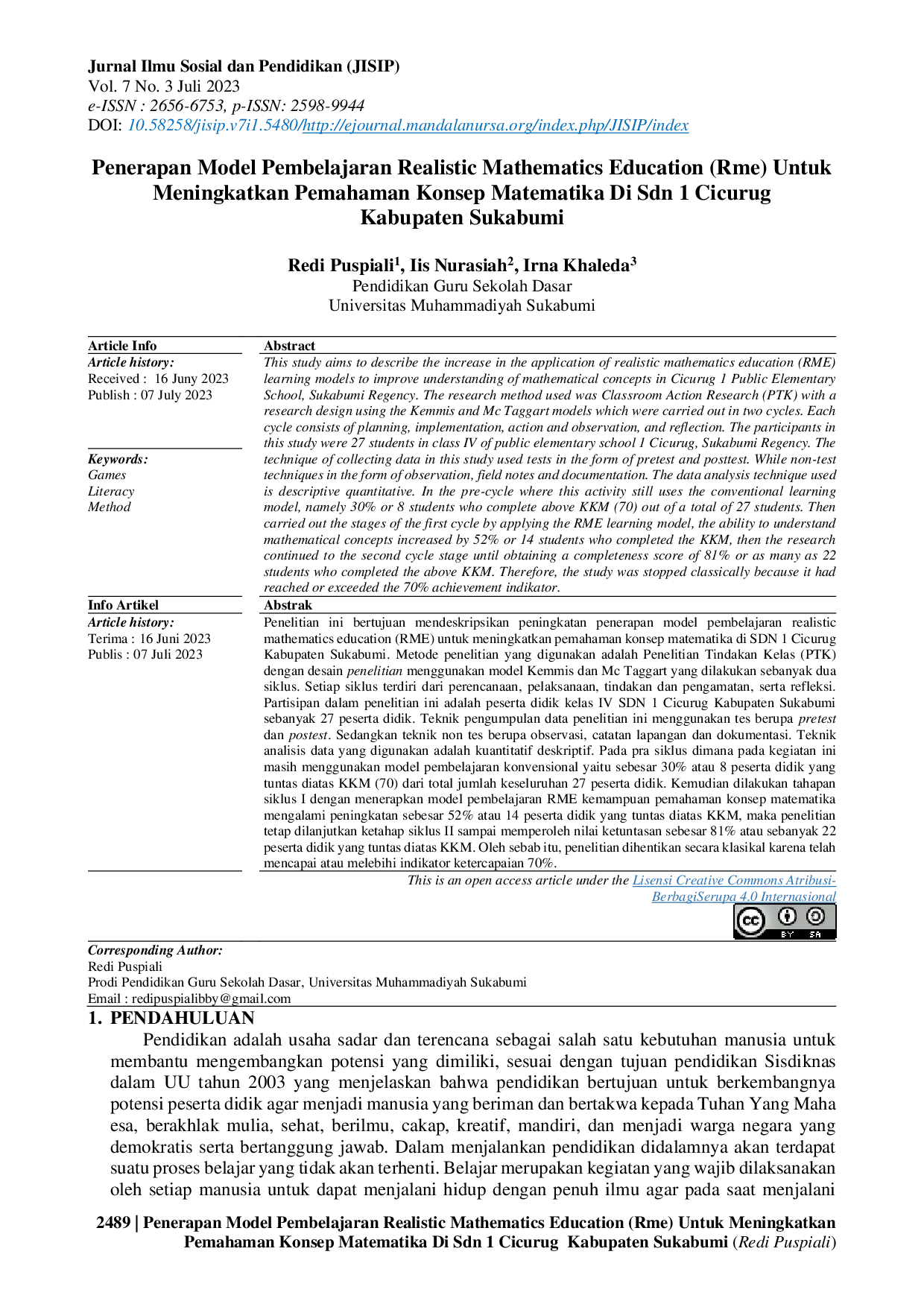 Jurnal Ilmu Sosial dan Pendidikan (JISIP)
Vol. 7 No. 3 Juli 2023
e-ISSN : 2656-6753, p-ISSN: 2598-9944
DOI: 10.58258/jisip.v7i1.5480/http://ejournal.mandalanursa.org/index.php/JISIP/index

Penerapan Model Pembelajaran Realistic Mathematics Education (Rme) Untuk Meningkatkan Pemahaman Konsep Matematika Di Sdn 1 Cicurug Kabupaten Sukabumi

Redi Puspiali$^{1}$, Iis Nurasiah$^{2}$, Irna Khaleda$^{3}$
Pendidikan Guru Sekolah Dasar
Universitas Muhammadiyah Sukabumi

Article Info
Article history:
Received : 16 Juny 2023
Publish : 07 July 2023

Keywords:
Games
Literacy
Method

Abstract
This study aims to describe the increase in the application of realistic mathematics education (RME) learning models to improve understanding of mathematical concepts in Cicurug 1 Public Elementary School, Sukabumi Regency. The research method used was Classroom Action Research (PTK) with a research design using the Kemmis and Mc Taggart models which were carried out in two cycles. Each cycle consists of planning, implementation, action and observation, and reflection. The participants in this study were 27 students in class IV of public elementary school 1 Cicurug, Sukabumi Regency. The technique of collecting data in this study used tests in the form of pretest and posttest. While non-test techniques in the form of observation, field notes and documentation. The data analysis technique used is descriptive quantitative. In the pre-cycle where this activity still uses the conventional learning model, namely 30% or 8 students who complete above KKM (70) out of a total of 27 students. Then carried out the stages of the first cycle by applying the RME learning model, the ability to understand mathematical concepts increased by 52% or 14 students who completed the KKM, then the research continued to the second cycle stage until obtaining a completeness score of 81% or as many as 22 students who completed the above KKM. Therefore, the study was stopped classically because it had reached or exceeded the 70% achievement indikator.

Info Artikel
Article history:
Terima : 16 Juni 2023
Publis : 07 Juli 2023

Abstrak
Penelitian ini bertujuan mendeskripsikan peningkatan penerapan model pembelajaran realistic mathematics education (RME) untuk meningkatkan pemahaman konsep matematika di SDN 1 Cicurug Kabupaten Sukabumi. Metode penelitian yang digunakan adalah Penelitian Tindakan Kelas (PTK) dengan desain penelitian menggunakan model Kemmis dan Mc Taggart yang dilakukan sebanyak dua siklus. Setiap siklus terdiri dari perencanaan, pelaksanaan, tindakan dan pengamatan, serta refleksi. Partisipan dalam penelitian ini adalah peserta didik kelas IV SDN 1 Cicurug Kabupaten Sukabumi sebanyak 27 peserta didik. Teknik pengumpulan data penelitian ini menggunakan tes berupa pretest dan postest. Sedangkan teknik non tes berupa observasi, catatan lapangan dan dokumentasi. Teknik analisis data yang digunakan adalah kuantitatif deskriptif. Pada pra siklus dimana pada kegiatan ini masih menggunakan model pembelajaran konvensional yaitu sebesar 30% atau 8 peserta didik yang tuntas diatas KKM (70) dari total jumlah keseluruhan 27 peserta didik. Kemudian dilakukan tahapan siklus I dengan menerapkan model pembelajaran RME kemampuan pemahaman konsep matematika mengalami peningkatan sebesar 52% atau 14 peserta didik yang tuntas diatas KKM, maka penelitian tetap dilanjutkan ketahap siklus II sampai memperoleh nilai ketuntasan sebesar 81% atau sebanyak 22 peserta didik yang tuntas diatas KKM. Oleh sebab itu, penelitian dihentikan secara klasikal karena telah mencapai atau melebihi indikator ketercapaian 70%.

This is an open access article under the Lisensi Creative Commons Atribusi-BerbagiSerupa 4.0 Internasional

Corresponding Author:
Redi Puspiali
Prodi Pendidikan Guru Sekolah Dasar, Universitas Muhammadiyah Sukabumi
Email : redipuspialibby@gmail.com

1. PENDAHULUAN
Pendidikan adalah usaha sadar dan terencana sebagai salah satu kebutuhan manusia untuk membantu mengembangkan potensi yang dimiliki, sesuai dengan tujuan pendidikan Sisdiknas dalam UU tahun 2003 yang menjelaskan bahwa pendidikan bertujuan untuk berkembangnya potensi peserta didik agar menjadi manusia yang beriman dan bertakwa kepada Tuhan Yang Maha esa, berakhlak mulia, sehat, berilmu, cakap, kreatif, mandiri, dan menjadi warga negara yang demokratis serta bertanggung jawab. Dalam menjalankan pendidikan didalamnya akan terdapat suatu proses belajar yang tidak akan terhenti. Belajar merupakan kegiatan yang wajib dilaksanakan oleh setiap manusia untuk dapat menjalani hidup dengan penuh ilmu agar pada saat menjalani

2489 | Penerapan Model Pembelajaran Realistic Mathematics Education (Rme) Untuk Meningkatkan Pemahaman Konsep Matematika Di Sdn 1 Cicurug Kabupaten Sukabumi (Redi Puspiali)